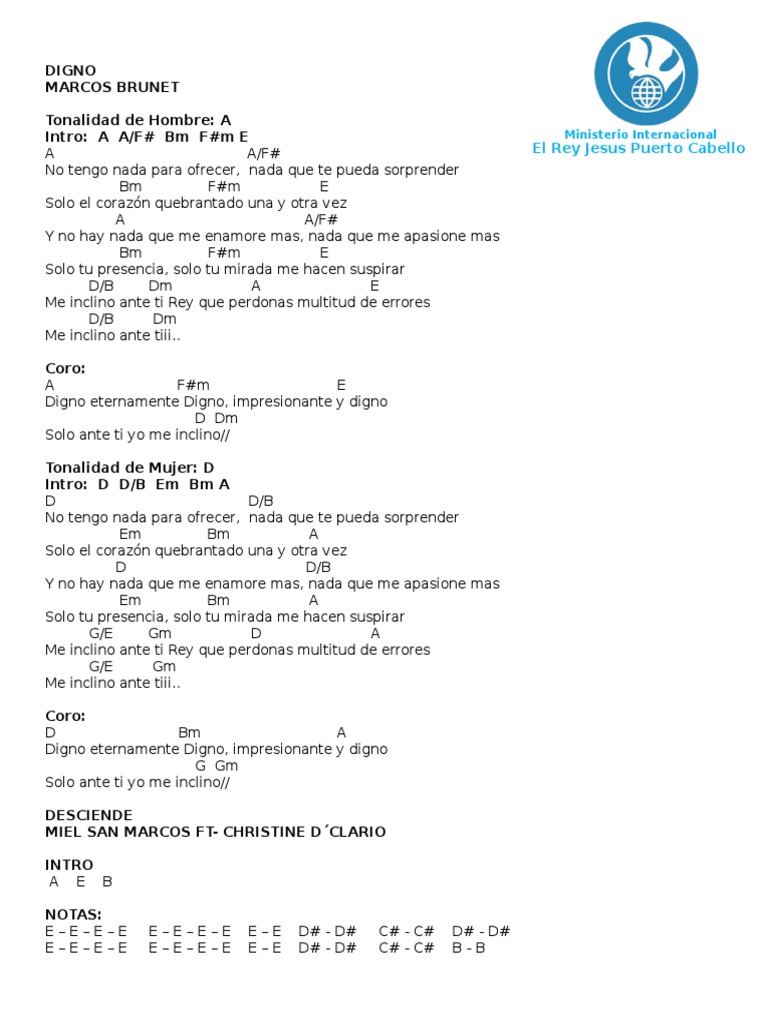 Ministerio Internacional
El Rey Jesus Puerto Cabello

DIGNO
MARCOS BRUNET

Tonalidad de Hombre: A
Intro: A A/F# Bm F#m E
A A/F#
No tengo nada para ofrecer, nada que te pueda sorprender
Bm F#m E
Solo el corazón quebrantado una y otra vez
A A/F#
Y no hay nada que me enamore mas, nada que me apasione mas
Bm F#m E
Solo tu presencia, solo tu mirada me hacen suspirar
D/B Dm A E
Me inclino ante ti Rey que perdonas multitud de errores
D/B Dm
Me inclino ante tiii..

Coro:
A F#m E
Digno eternamente Digno, impresionante y digno
D Dm
Solo ante ti yo me inclino//

Tonalidad de Mujer: D
Intro: D D/B Em Bm A
D D/B
No tengo nada para ofrecer, nada que te pueda sorprender
Em Bm A
Solo el corazón quebrantado una y otra vez
D D/B
Y no hay nada que me enamore mas, nada que me apasione mas
Em Bm A
Solo tu presencia, solo tu mirada me hacen suspirar
G/E Gm D A
Me inclino ante ti Rey que perdonas multitud de errores
G/E Gm
Me inclino ante tiii..

Coro:
D Bm A
Digno eternamente Digno, impresionante y digno
G Gm
Solo ante ti yo me inclino//

DESCIENDE
MIEL SAN MARCOS FT- CHRISTINE D´CLARIO

INTRO
A E B

NOTAS:
E – E – E – E E – E – E – E E – E D# - D# C# - C# D# - D#
E – E – E – E E – E – E – E E – E D# - D# C# - C# B - B